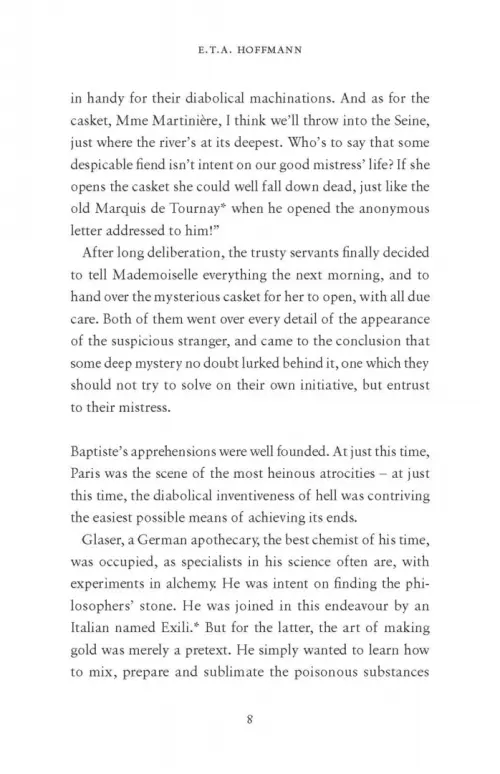 E.T.A. HOFFMANN

in handy for their diabolical machinations. And as for the casket, Mme Martinière, I think we'll throw into the Seine, just where the river's at its deepest. Who's to say that some despicable fiend isn't intent on our good mistress' life? If she opens the casket she could well fall down dead, just like the old Marquis de Tournay* when he opened the anonymous letter addressed to him!"

After long deliberation, the trusty servants finally decided to tell Mademoiselle everything the next morning, and to hand over the mysterious casket for her to open, with all due care. Both of them went over every detail of the appearance of the suspicious stranger, and came to the conclusion that some deep mystery no doubt lurked behind it, one which they should not try to solve on their own initiative, but entrust to their mistress.

Baptiste's apprehensions were well founded. At just this time, Paris was the scene of the most heinous atrocities – at just this time, the diabolical inventiveness of hell was contriving the easiest possible means of achieving its ends.

Glaser, a German apothecary, the best chemist of his time, was occupied, as specialists in his science often are, with experiments in alchemy. He was intent on finding the philosophers' stone. He was joined in this endeavour by an Italian named Exili.* But for the latter, the art of making gold was merely a pretext. He simply wanted to learn how to mix, prepare and sublimate the poisonous substances

8